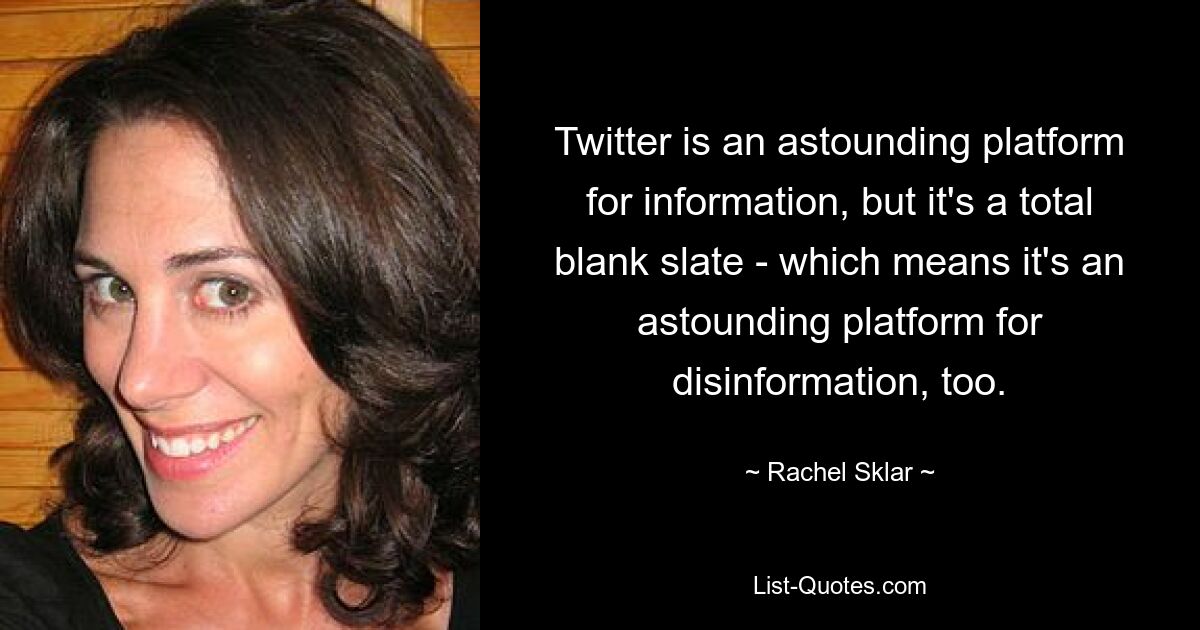 Twitter is an astounding platform for information, but it's a total blank slate - which means it's an astounding platform for disinformation, too.

~ Rachel Sklar ~

List-Quotes.com